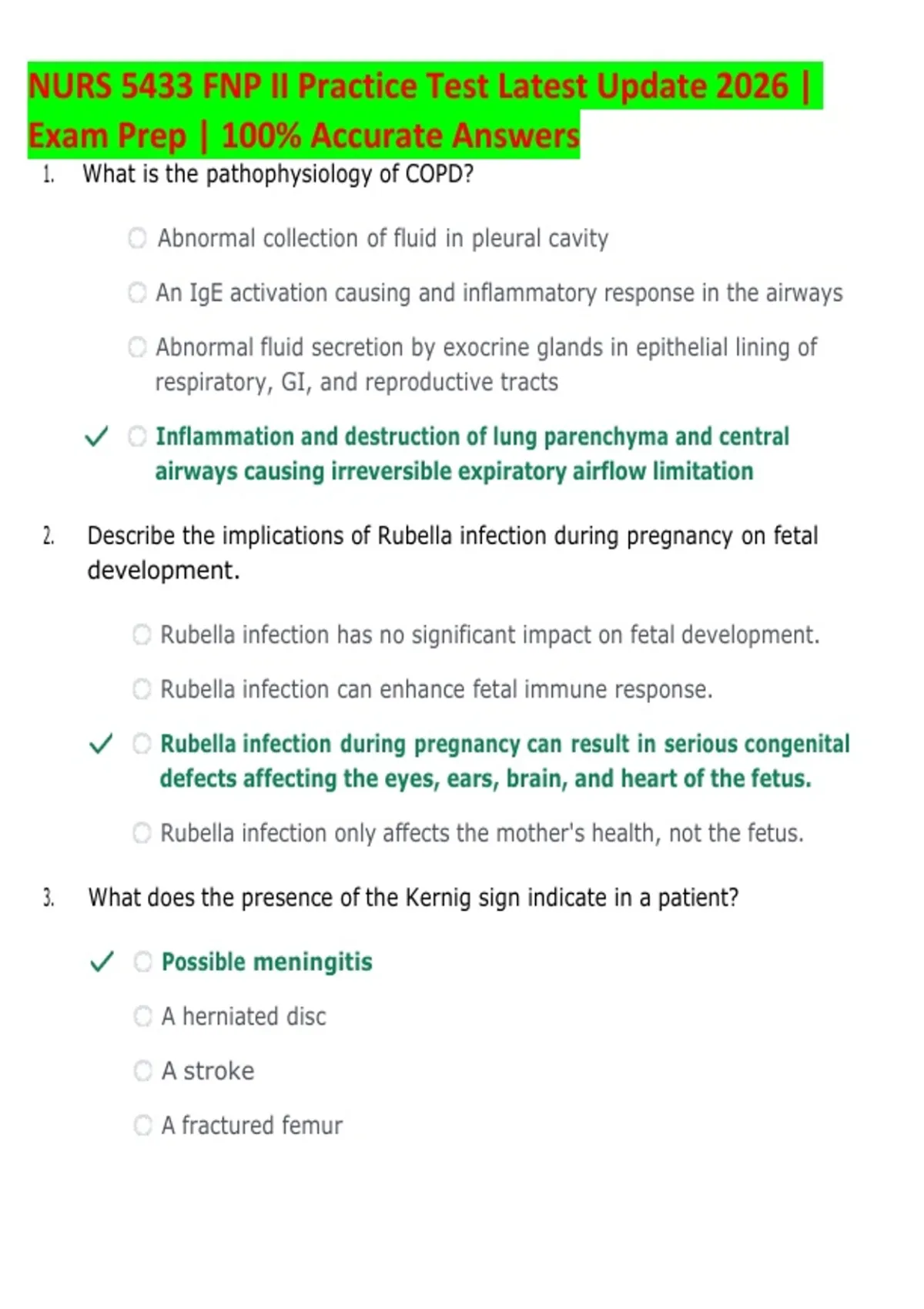 NURS 5433 FNP II Practice Test Latest Update 2026 | Exam Prep | 100% Accurate Answers

1. What is the pathophysiology of COPD?

Abnormal collection of fluid in pleural cavity

An IgE activation causing and inflammatory response in the airways

Abnormal fluid secretion by exocrine glands in epithelial lining of respiratory, GI, and reproductive tracts

✓ Inflammation and destruction of lung parenchyma and central airways causing irreversible expiratory airflow limitation

2. Describe the implications of Rubella infection during pregnancy on fetal development.

Rubella infection has no significant impact on fetal development.

Rubella infection can enhance fetal immune response.

✓ Rubella infection during pregnancy can result in serious congenital defects affecting the eyes, ears, brain, and heart of the fetus.

Rubella infection only affects the mother's health, not the fetus.

3. What does the presence of the Kernig sign indicate in a patient?

✓ Possible meningitis

A herniated disc

A stroke

A fractured femur